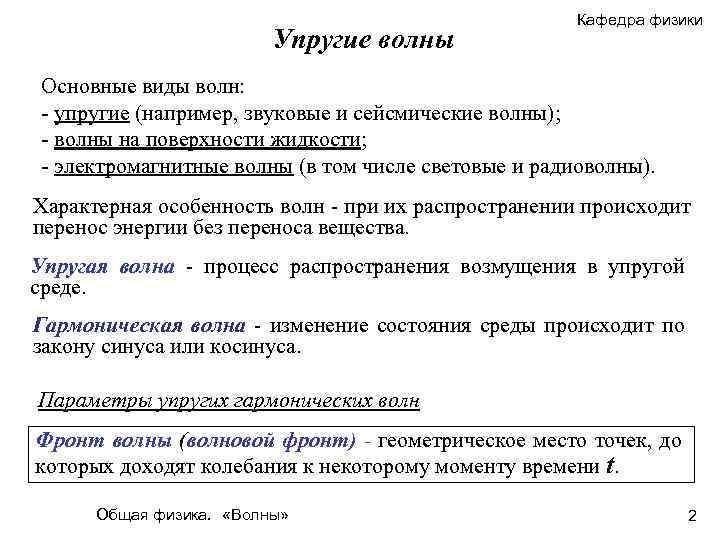 Кафедра физики

Упругие волны

Основные виды волн:
- упругие (например, звуковые и сейсмические волны);
- волны на поверхности жидкости;
- электромагнитные волны (в том числе световые и радиоволны).

Характерная особенность волн - при их распространении происходит перенос энергии без переноса вещества.

Упругая волна - процесс распространения возмущения в упругой среде.

Гармоническая волна - изменение состояния среды происходит по закону синуса или косинуса.

Параметры упругих гармонических волн

Фронт волны (волновой фронт) - геометрическое место точек, до которых доходят колебания к некоторому моменту времени $t$.

Общая физика. «Волны»

2